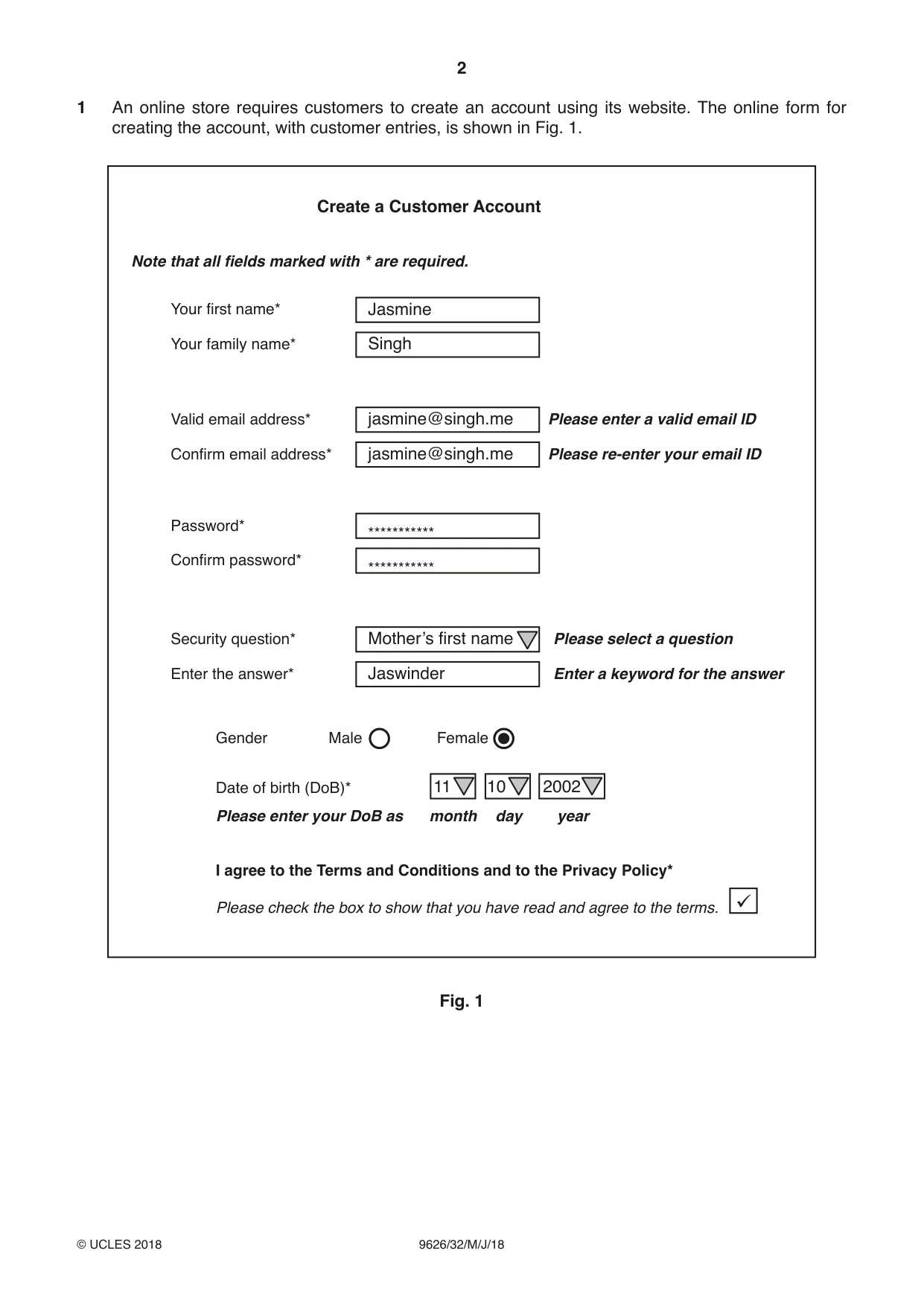 2

1 An online store requires customers to create an account using its website. The online form for creating the account, with customer entries, is shown in Fig. 1.

Create a Customer Account

Note that all fields marked with * are required.

Your first name* Jasmine
Your family name* Singh

Valid email address* jasmine@singh.me Please enter a valid email ID
Confirm email address* jasmine@singh.me Please re-enter your email ID

Password* ***********
Confirm password* ***********

Security question* Mother's first name Please select a question
Enter the answer* Jaswinder Enter a keyword for the answer

Gender Male Female

Date of birth (DoB)* 11 10 2002
Please enter your DoB as month day year

I agree to the Terms and Conditions and to the Privacy Policy*
Please check the box to show that you have read and agree to the terms. ☑

Fig. 1

© UCLES 2018 9626/32/M/J/18